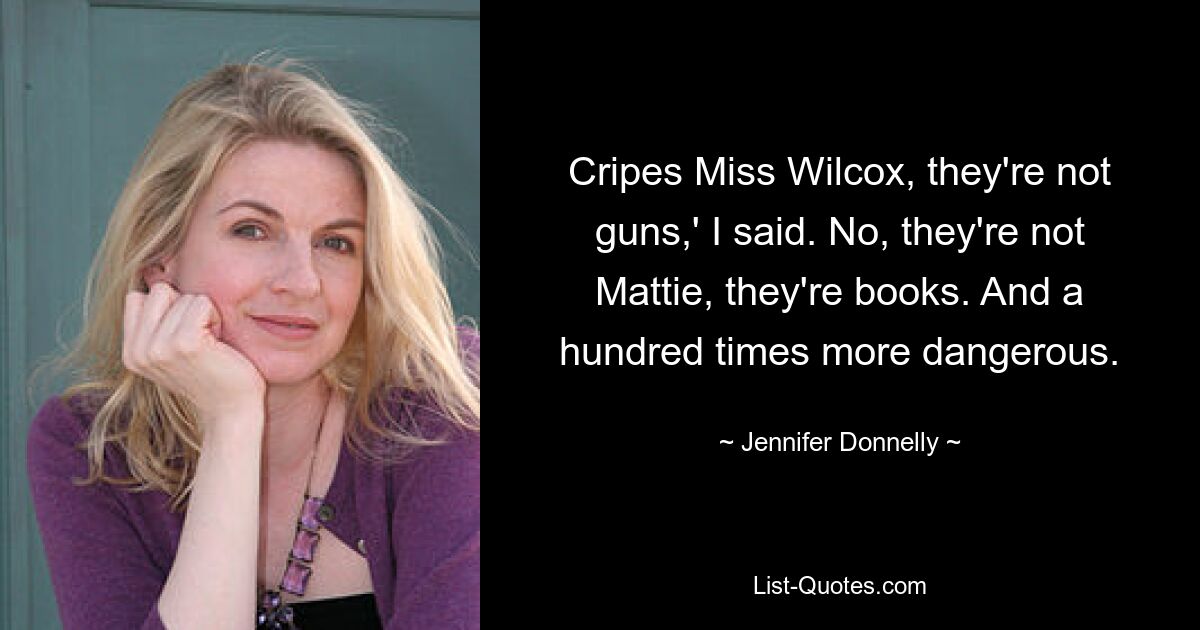 Cripes Miss Wilcox, they're not guns,' I said. No, they're not Mattie, they're books. And a hundred times more dangerous.

~ Jennifer Donnelly ~

List-Quotes.com